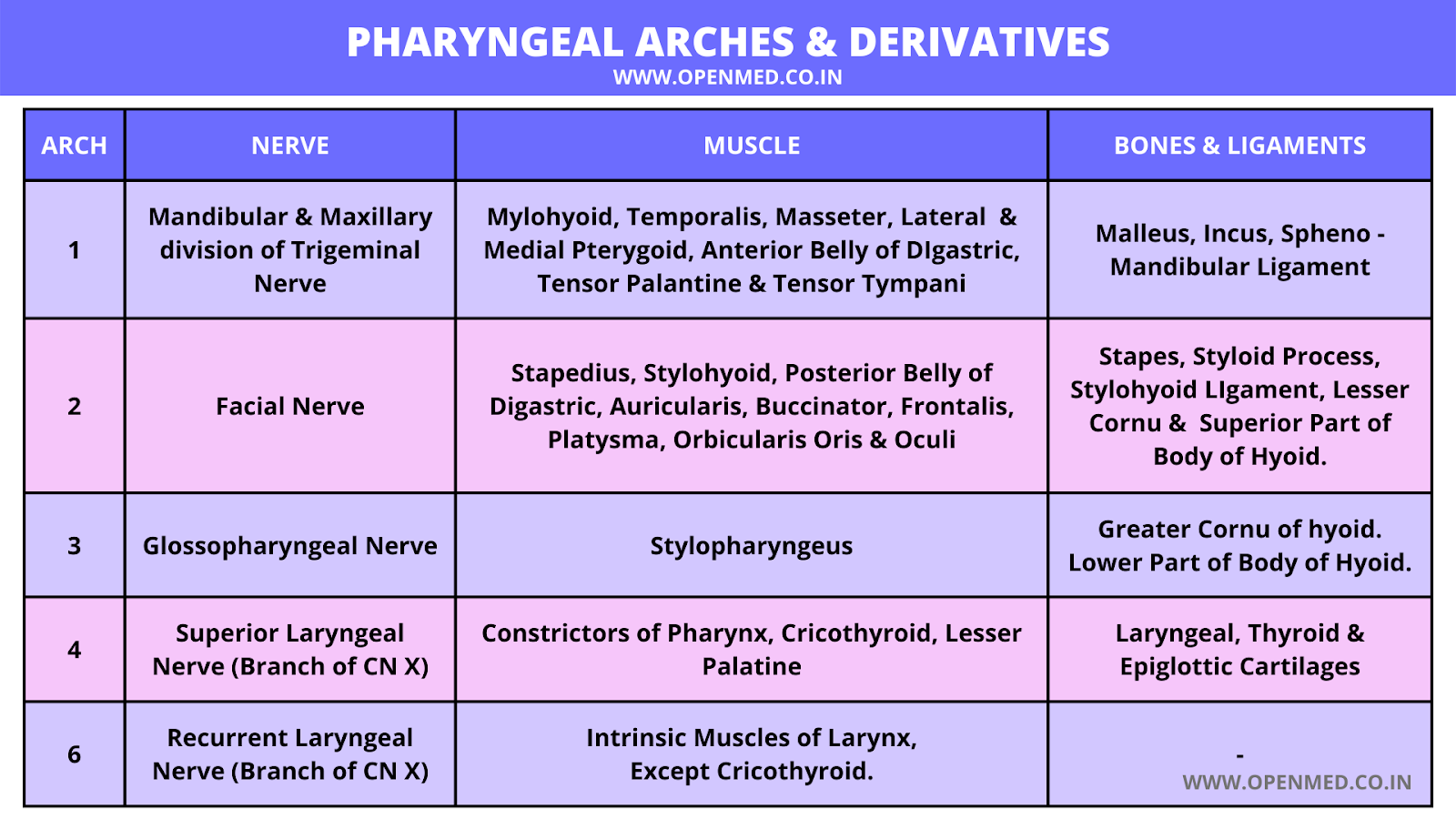 PHARYNGEAL ARCHES & DERIVATIVES
WWW.OPENMED.CO.IN

| ARCH | NERVE | MUSCLE | BONES & LIGAMENTS |
|---|---|---|---|
| 1 | Mandibular & Maxillary division of Trigeminal Nerve | Mylohyoid, Temporalis, Masseter, Lateral & Medial Pterygoid, Anterior Belly of DIgastric, Tensor Palantine & Tensor Tympani | Malleus, Incus, Spheno - Mandibular Ligament |
| 2 | Facial Nerve | Stapedius, Stylohyoid, Posterior Belly of Digastric, Auricularis, Buccinator, Frontalis, Platysma, Orbicularis Oris & Oculi | Stapes, Styloid Process, Stylohyoid LIgament, Lesser Cornu & Superior Part of Body of Hyoid. |
| 3 | Glossopharyngeal Nerve | Stylopharyngeus | Greater Cornu of hyoid. Lower Part of Body of Hyoid. |
| 4 | Superior Laryngeal Nerve (Branch of CN X) | Constrictors of Pharynx, Cricothyroid, Lesser Palatine | Laryngeal, Thyroid & Epiglottic Cartilages |
| 6 | Recurrent Laryngeal Nerve (Branch of CN X) | Intrinsic Muscles of Larynx, Except Cricothyroid. | - |

WWW.OPENMED.CO.IN